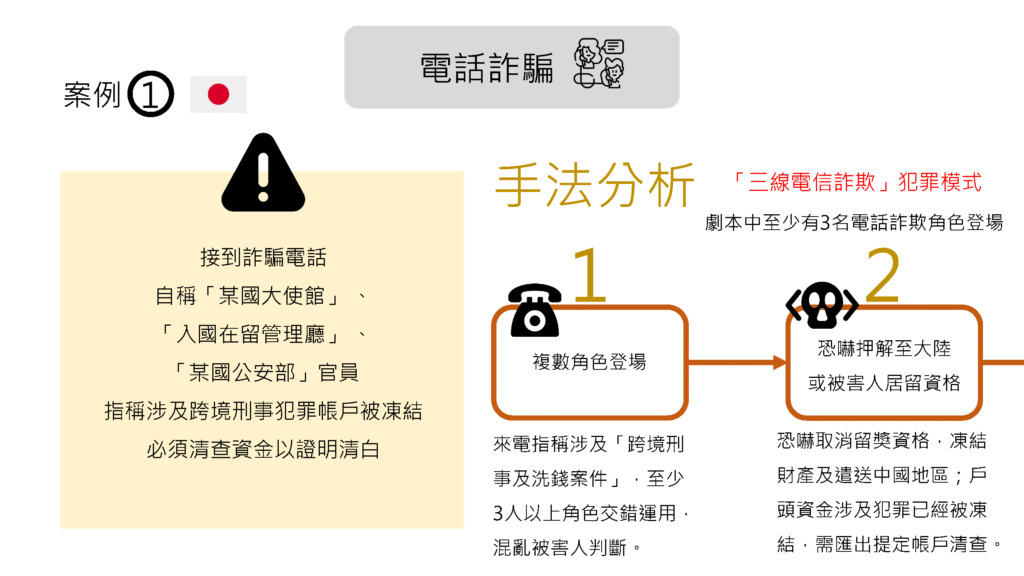 電話詐騙

案例①

接到詐騙電話
自稱「某國大使館」、
「入國在留管理廳」、
「某國公安部」官員
指稱涉及跨境刑事犯罪帳戶被凍結
必須清查資金以證明清白

手法分析

「三線電信詐欺」犯罪模式

劇本中至少有3名電話詐欺角色登場

1

複數角色登場

來電指稱涉及「跨境刑事及洗錢案件」，至少3人以上角色交錯運用，混亂被害人判斷。

2

恐嚇押解至大陸
或被害人居留資格

恐嚇取消留獎資格，凍結財產及遣送中國地區；戶頭資金涉及犯罪已經被凍結，需匯出提定帳戶清查。